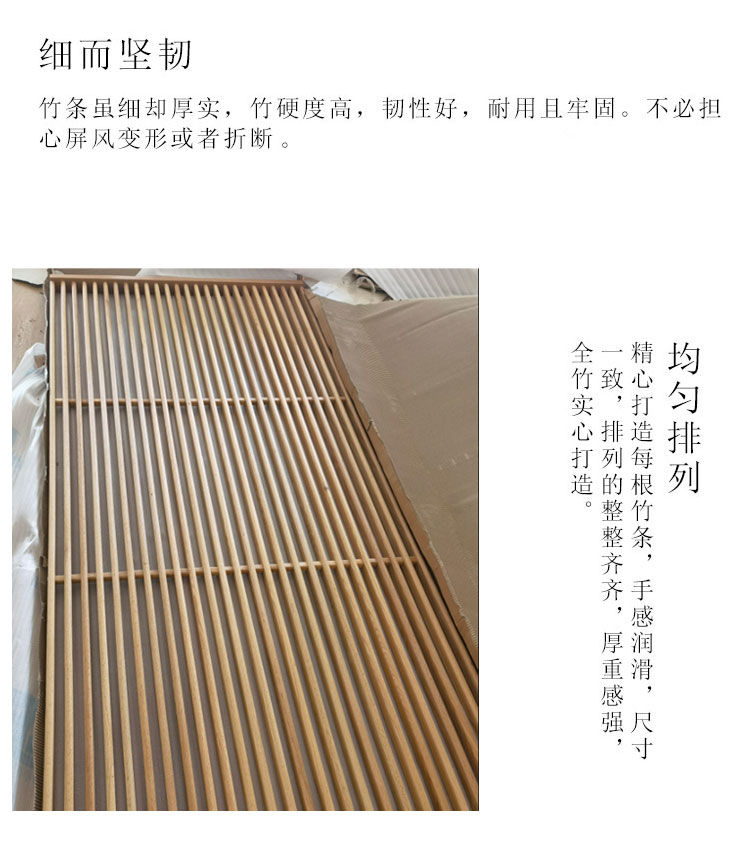 细而坚韧

竹条虽细却厚实，竹硬度高，韧性好，耐用且牢固。不必担心屏风变形或者折断。

均匀排列

精心打造每根竹条，手感润滑，尺寸一致，排列的整整齐齐，厚重感强，全竹实心打造。